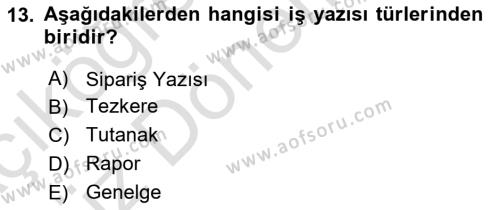 13. Aşağıdakilerden hangisi iş yazısı türlerinden biridir?

A) Sipariş Yazısı
B) Tezkere
C) Tutanak
D) Rapor
E) Genelge

www.aofsoru.com